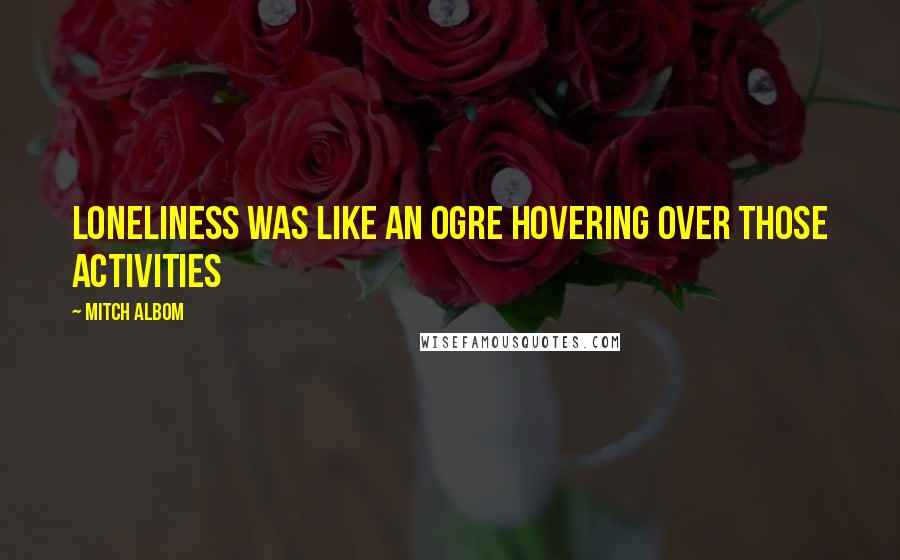 LONELINESS WAS LIKE AN OGRE HOVERING OVER THOSE ACTIVITIES

~ MITCH ALBOM

WISEFAMOUSQUOTES.COM